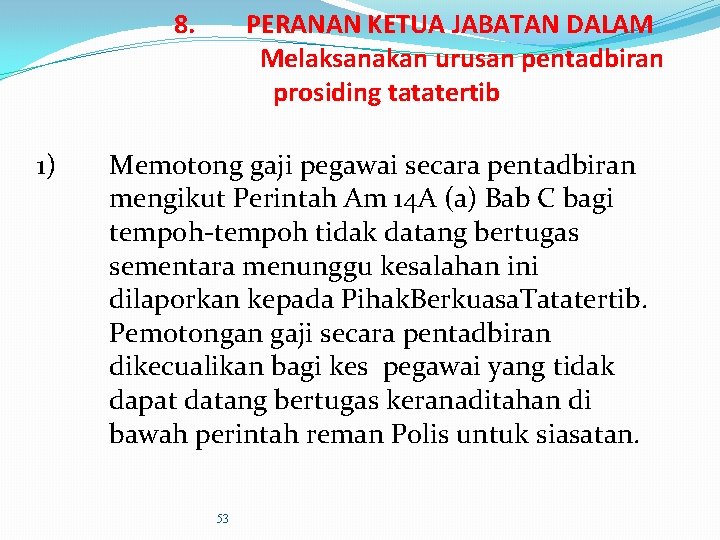 8. PERANAN KETUA JABATAN DALAM
Melaksanakan urusan pentadbiran prosiding tatatertib

1) Memotong gaji pegawai secara pentadbiran mengikut Perintah Am 14A (a) Bab C bagi tempoh-tempoh tidak datang bertugas sementara menunggu kesalahan ini dilaporkan kepada PihakBerkuasaTatatertib. Pemotongan gaji secara pentadbiran dikecualikan bagi kes pegawai yang tidak dapat datang bertugas keranaditahan di bawah perintah reman Polis untuk siasatan.

53